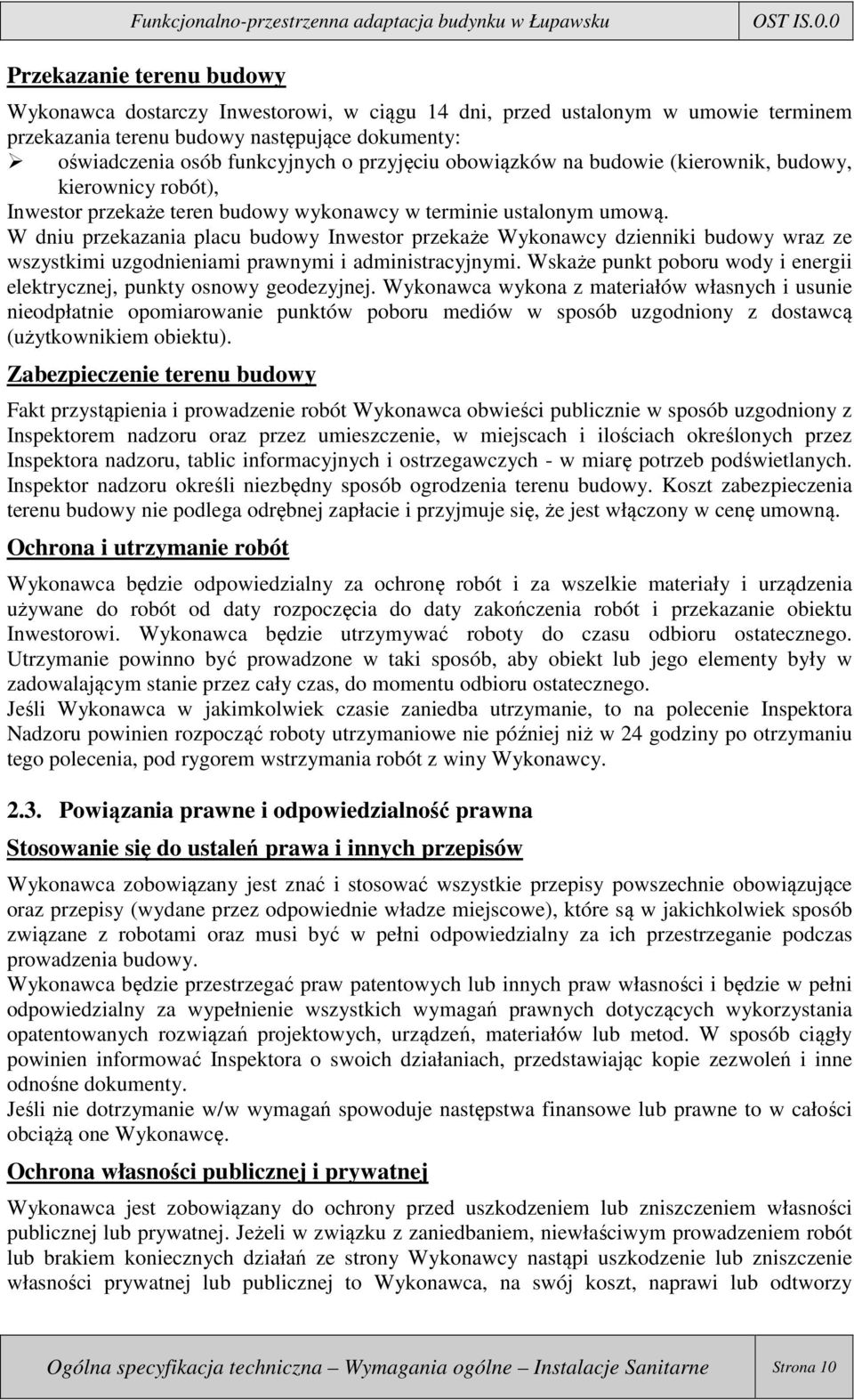 Funkcjonalno-przestrzenna adaptacja budynku w Łupawsku OST IS.0.0

Przekazanie terenu budowy

Wykonawca dostarczy Inwestorowi, w ciągu 14 dni, przed ustalonym w umowie terminem przekazania terenu budowy następujące dokumenty:
➢ oświadczenia osób funkcyjnych o przyjęciu obowiązków na budowie (kierownik, budowy, kierownicy robót),
Inwestor przekaże teren budowy wykonawcy w terminie ustalonym umową.
W dniu przekazania placu budowy Inwestor przekaże Wykonawcy dzienniki budowy wraz ze wszystkimi uzgodnieniami prawnymi i administracyjnymi. Wskaże punkt poboru wody i energii elektrycznej, punkty osnowy geodezyjnej. Wykonawca wykona z materiałów własnych i usunie nieodpłatnie opomiarowanie punktów poboru mediów w sposób uzgodniony z dostawcą (użytkownikiem obiektu).

Zabezpieczenie terenu budowy

Fakt przystąpienia i prowadzenie robót Wykonawca obwieści publicznie w sposób uzgodniony z Inspektorem nadzoru oraz przez umieszczenie, w miejscach i ilościach określonych przez Inspektora nadzoru, tablic informacyjnych i ostrzegawczych - w miarę potrzeb podświetlanych. Inspektor nadzoru określi niezbędny sposób ogrodzenia terenu budowy. Koszt zabezpieczenia terenu budowy nie podlega odrębnej zapłacie i przyjmuje się, że jest włączony w cenę umowną.

Ochrona i utrzymanie robót

Wykonawca będzie odpowiedzialny za ochronę robót i za wszelkie materiały i urządzenia używane do robót od daty rozpoczęcia do daty zakończenia robót i przekazanie obiektu Inwestorowi. Wykonawca będzie utrzymywać roboty do czasu odbioru ostatecznego. Utrzymanie powinno być prowadzone w taki sposób, aby obiekt lub jego elementy były w zadowalającym stanie przez cały czas, do momentu odbioru ostatecznego.
Jeśli Wykonawca w jakimkolwiek czasie zaniedba utrzymanie, to na polecenie Inspektora Nadzoru powinien rozpocząć roboty utrzymaniowe nie później niż w 24 godziny po otrzymaniu tego polecenia, pod rygorem wstrzymania robót z winy Wykonawcy.

2.3. Powiązania prawne i odpowiedzialność prawna

Stosowanie się do ustaleń prawa i innych przepisów

Wykonawca zobowiązany jest znać i stosować wszystkie przepisy powszechnie obowiązujące oraz przepisy (wydane przez odpowiednie władze miejscowe), które są w jakichkolwiek sposób związane z robotami oraz musi być w pełni odpowiedzialny za ich przestrzeganie podczas prowadzenia budowy.
Wykonawca będzie przestrzegać praw patentowych lub innych praw własności i będzie w pełni odpowiedzialny za wypełnienie wszystkich wymagań prawnych dotyczących wykorzystania opatentowanych rozwiązań projektowych, urządzeń, materiałów lub metod. W sposób ciągły powinien informować Inspektora o swoich działaniach, przedstawiając kopie zezwoleń i inne odnośne dokumenty.
Jeśli nie dotrzymanie w/w wymagań spowoduje następstwa finansowe lub prawne to w całości obciążą one Wykonawcę.

Ochrona własności publicznej i prywatnej

Wykonawca jest zobowiązany do ochrony przed uszkodzeniem lub zniszczeniem własności publicznej lub prywatnej. Jeżeli w związku z zaniedbaniem, niewłaściwym prowadzeniem robót lub brakiem koniecznych działań ze strony Wykonawcy nastąpi uszkodzenie lub zniszczenie własności prywatnej lub publicznej to Wykonawca, na swój koszt, naprawi lub odtworzy

Ogólna specyfikacja techniczna – Wymagania ogólne – Instalacje Sanitarne Strona 10